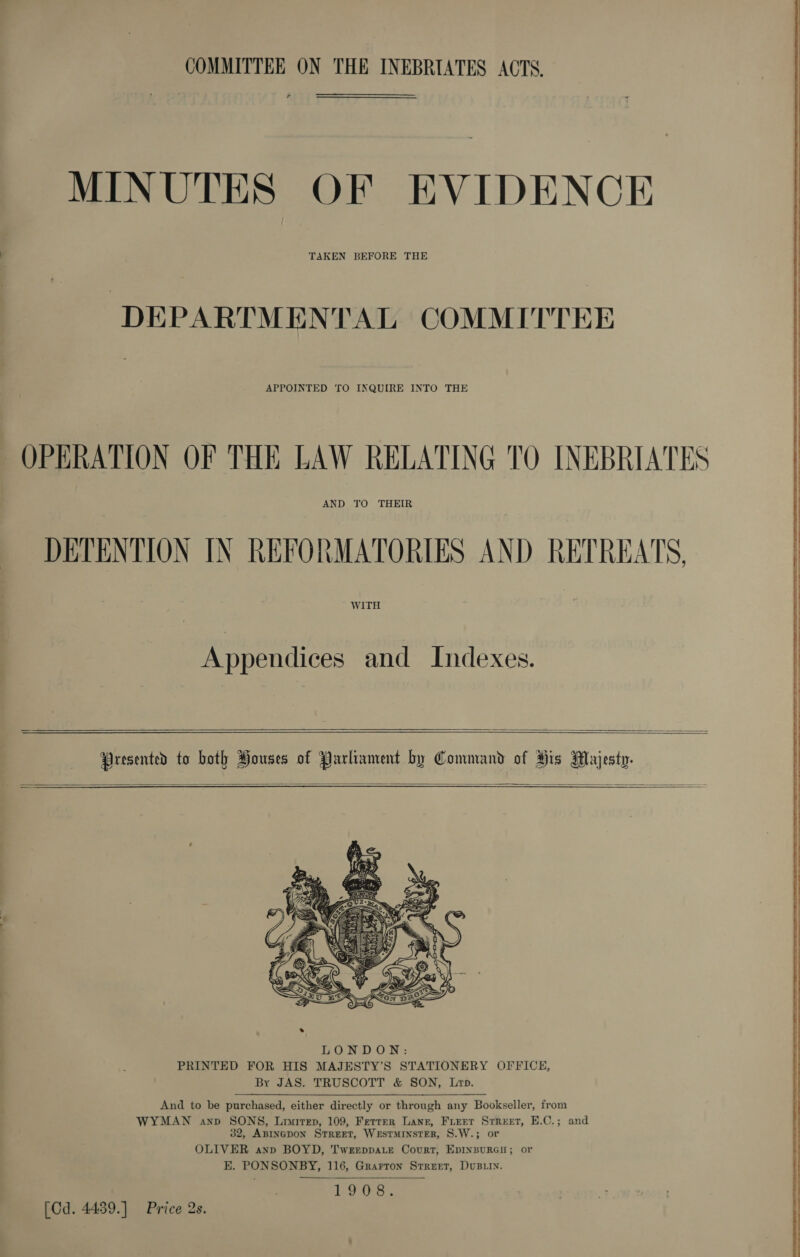 COMMITTEE ON THE INEBRIATES ACTS.

MINUTES OF EVIDENCE

TAKEN BEFORE THE

DEPARTMENTAL COMMITTEE

APPOINTED TO INQUIRE INTO THE

OPERATION OF THE LAW RELATING TO INEBRIATES

AND TO THEIR

DETENTION IN REFORMATORIES AND RETREATS,

WITH

Appendices and Indexes.

Presented to both Houses of Parliament by Command of His Majesty.

LONDON:
PRINTED FOR HIS MAJESTY'S STATIONERY OFFICE,
By JAS. TRUSCOTT & SON, Ltd.

And to be purchased, either directly or through any Bookseller, from WYMAN and SONS, Limited, 109, Fetter Lane, Fleet Street, E.C.; and 32, Abingdon Street, Westminster, S.W.; or OLIVER and BOYD, Tweeddale Court, Edinburgh; or E. PONSONBY, 116, Grafton Street, Dublin.

1908.

[Cd. 4439.] Price 2s.